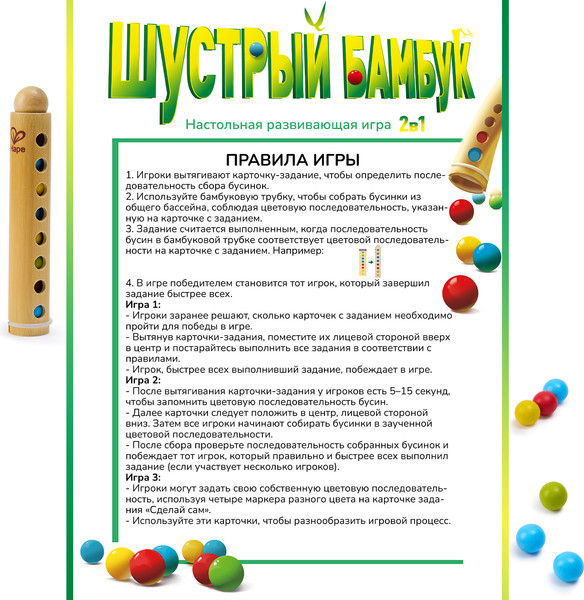 Hape

ШУСТРЫЙ БАМБУК

Настольная развивающая игра 2в1

ПРАВИЛА ИГРЫ

1. Игроки вытягивают карточку-задание, чтобы определить последовательность сбора бусинок.
2. Используйте бамбуковую трубку, чтобы собрать бусинки из общего бассейна, соблюдая цветовую последовательность, указанную на карточке с заданием.
3. Задание считается выполненным, когда последовательность бусин в бамбуковой трубке соответствует цветовой последовательности на карточке с заданием. Например:

4. В игре победителем становится тот игрок, который завершил задание быстрее всех.
Игра 1:
- Игроки заранее решают, сколько карточек с заданием необходимо пройти для победы в игре.
- Вытянув карточки-задания, поместите их лицевой стороной вверх в центр и постарайтесь выполнить все задания в соответствии с правилами.
- Игрок, быстрее всех выполнивший задание, побеждает в игре.
Игра 2:
- После вытягивания карточки-задания у игроков есть 5–15 секунд, чтобы запомнить цветовую последовательность бусин.
- Далее карточки следует положить в центр, лицевой стороной вниз. Затем все игроки начинают собирать бусинки в заученной цветовой последовательности.
- После сбора проверьте последовательность собранных бусинок и побеждает тот игрок, который правильно и быстрее всех выполнил задание (если участвует несколько игроков).
Игра 3:
- Игроки могут задать свою собственную цветовую последовательность, используя четыре маркера разного цвета на карточке задания «Сделай сам».
- Используйте эти карточки, чтобы разнообразить игровой процесс.